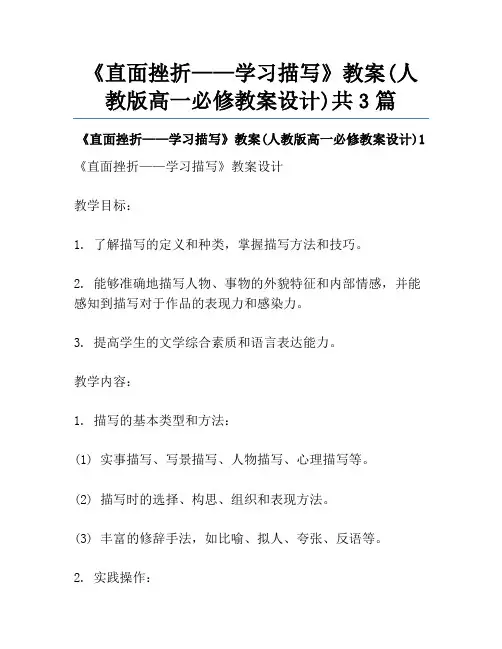 《直面挫折——学习描写》教案(人教版高一必修教案设计)共3篇

《直面挫折——学习描写》教案(人教版高一必修教案设计)1

《直面挫折——学习描写》教案设计

教学目标：

1. 了解描写的定义和种类，掌握描写方法和技巧。

2. 能够准确地描写人物、事物的外貌特征和内部情感，并能感知到描写对于作品的表现力和感染力。

3. 提高学生的文学综合素质和语言表达能力。

教学内容：

1. 描写的基本类型和方法：

(1) 实事描写、写景描写、人物描写、心理描写等。

(2) 描写时的选择、构思、组织和表现方法。

(3) 丰富的修辞手法，如比喻、拟人、夸张、反语等。

2. 实践操作：